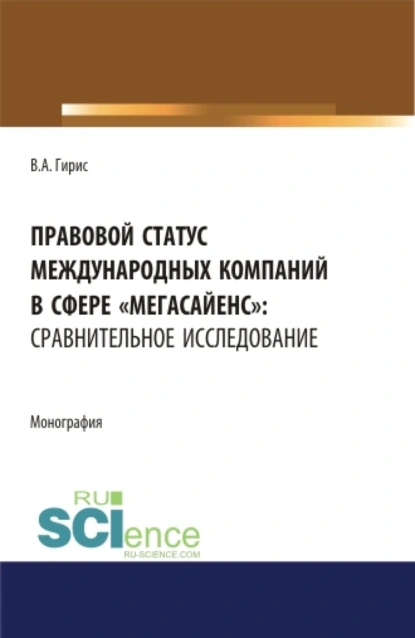 В.А. Гирис

ПРАВОВОЙ СТАТУС МЕЖДУНАРОДНЫХ КОМПАНИЙ В СФЕРЕ «МЕГАСАЙЕНС»: СРАВНИТЕЛЬНОЕ ИССЛЕДОВАНИЕ

Монография

RU SCIence
RU-SCIENCE.COM